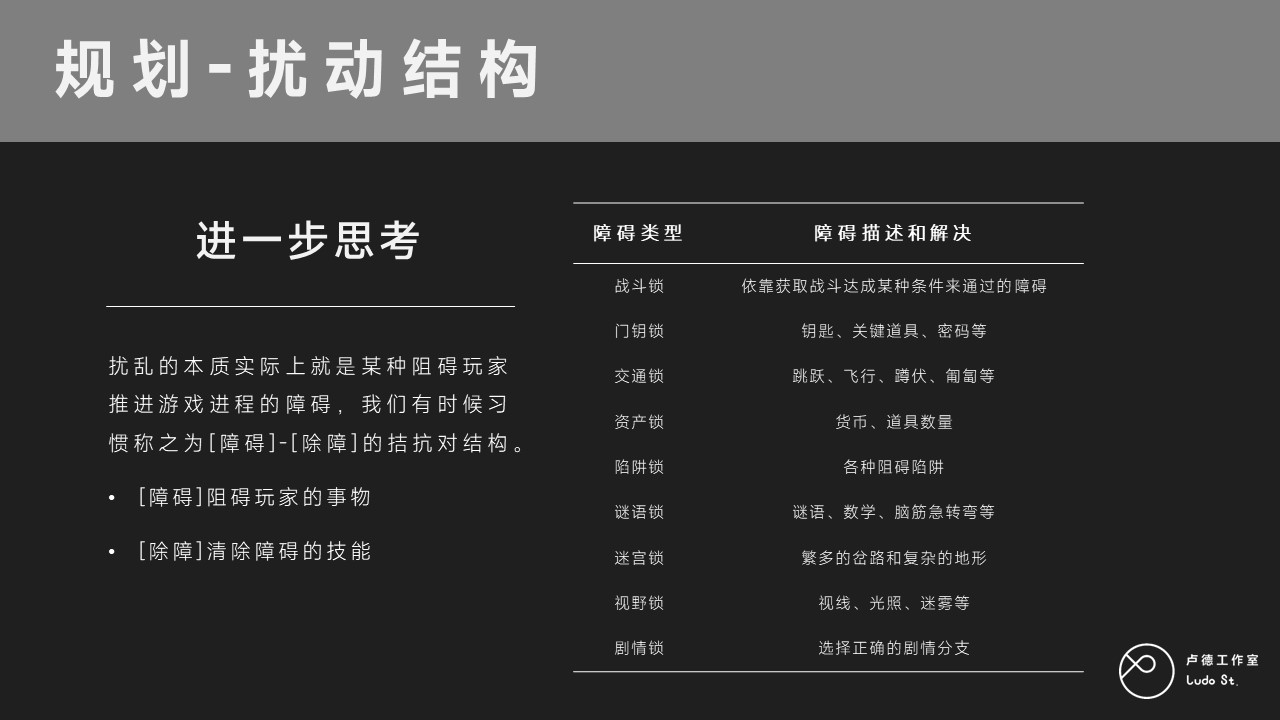 规划-扰动结构

进一步思考

扰乱的本质实际上就是某种阻碍玩家推进游戏进程的障碍，我们有时候习惯称之为[障碍]-[除障]的拮抗对结构。

• [障碍]阻碍玩家的事物
• [除障]清除障碍的技能

| 障碍类型 | 障碍描述和解决 |
|---|---|
| 战斗锁 | 依靠获取战斗达成某种条件来通过的障碍 |
| 门钥锁 | 钥匙、关键道具、密码等 |
| 交通锁 | 跳跃、飞行、蹲伏、匍匐等 |
| 资产锁 | 货币、道具数量 |
| 陷阱锁 | 各种阻碍陷阱 |
| 谜语锁 | 谜语、数学、脑筋急转弯等 |
| 迷宫锁 | 繁多的岔路和复杂的地形 |
| 视野锁 | 视线、光照、迷雾等 |
| 剧情锁 | 选择正确的剧情分支 |

卢德工作室
Ludo St.